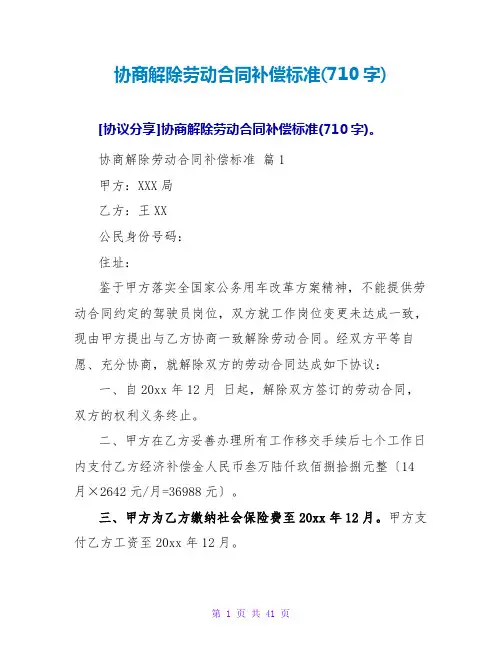 协商解除劳动合同补偿标准(710字)

[协议分享]协商解除劳动合同补偿标准(710字)。

协商解除劳动合同补偿标准 篇1

甲方：XXX局

乙方：王XX

公民身份号码：

住址：

鉴于甲方落实全国家公务用车改革方案精神，不能提供劳动合同约定的驾驶员岗位，双方就工作岗位变更未达成一致，现由甲方提出与乙方协商一致解除劳动合同。经双方平等自愿、充分协商，就解除双方的劳动合同达成如下协议：

一、自20xx年12月 日起，解除双方签订的劳动合同，双方的权利义务终止。

二、甲方在乙方妥善办理所有工作移交手续后七个工作日内支付乙方经济补偿金人民币叁万陆仟玖佰捌拾捌元整〔14月×2642元/月=36988元〕。

三、甲方为乙方缴纳社会保险费至20xx年12月。甲方支付乙方工资至20xx年12月。

第 1 页 共 41 页